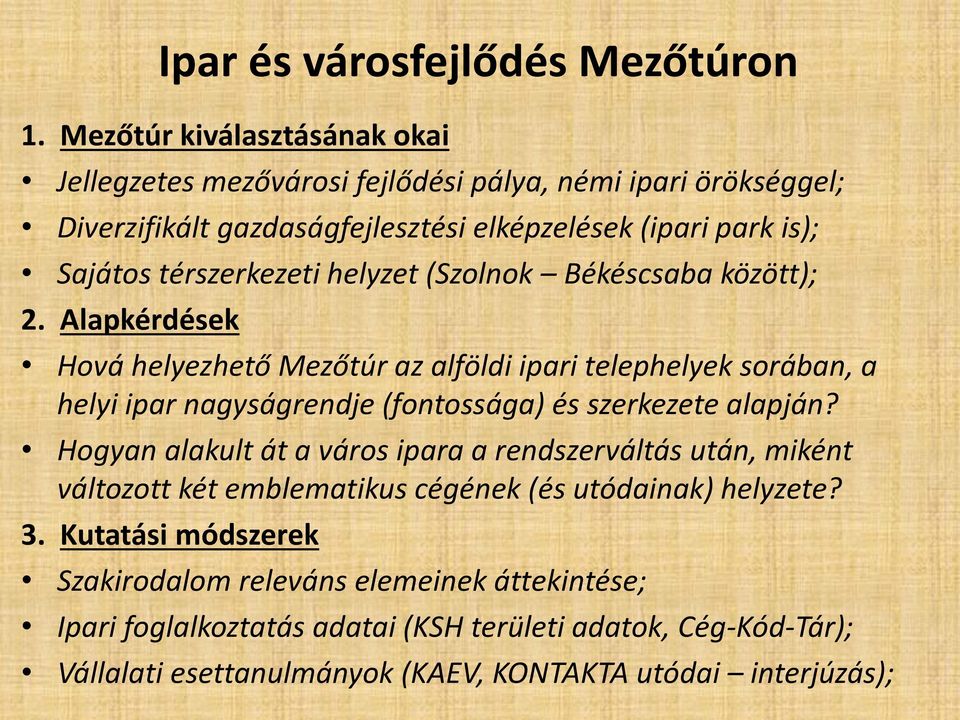 Ipar és városfejlődés Mezőtúron

1. Mezőtúr kiválasztásának okai

• Jellegzetes mezővárosi fejlődési pálya, némi ipari örökséggel;

• Diverzifikált gazdaságfejlesztési elképzelések (ipari park is);

• Sajátos térszerkezeti helyzet (Szolnok – Békéscsaba között);

2. Alapkérdések

• Hová helyezhető Mezőtúr az alföldi ipari telephelyek sorában, a helyi ipar nagyságrendje (fontossága) és szerkezete alapján?

• Hogyan alakult át a város ipara a rendszerváltás után, miként változott két emblematikus cégének (és utódainak) helyzete?

3. Kutatási módszerek

• Szakirodalom releváns elemeinek áttekintése;

• Ipari foglalkoztatás adatai (KSH területi adatok, Cég-Kód-Tár);

• Vállalati esettanulmányok (KAEV, KONTAKTA utódai – interjúzás);